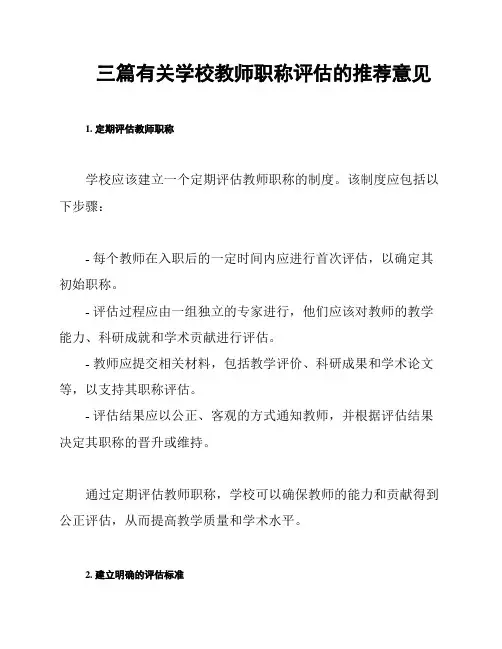 三篇有关学校教师职称评估的推荐意见

1. 定期评估教师职称

学校应该建立一个定期评估教师职称的制度。该制度应包括以下步骤：

- 每个教师在入职后的一定时间内应进行首次评估，以确定其初始职称。
- 评估过程应由一组独立的专家进行，他们应该对教师的教学能力、科研成就和学术贡献进行评估。
- 教师应提交相关材料，包括教学评价、科研成果和学术论文等，以支持其职称评估。
- 评估结果应以公正、客观的方式通知教师，并根据评估结果决定其职称的晋升或维持。

通过定期评估教师职称，学校可以确保教师的能力和贡献得到公正评估，从而提高教学质量和学术水平。

2. 建立明确的评估标准